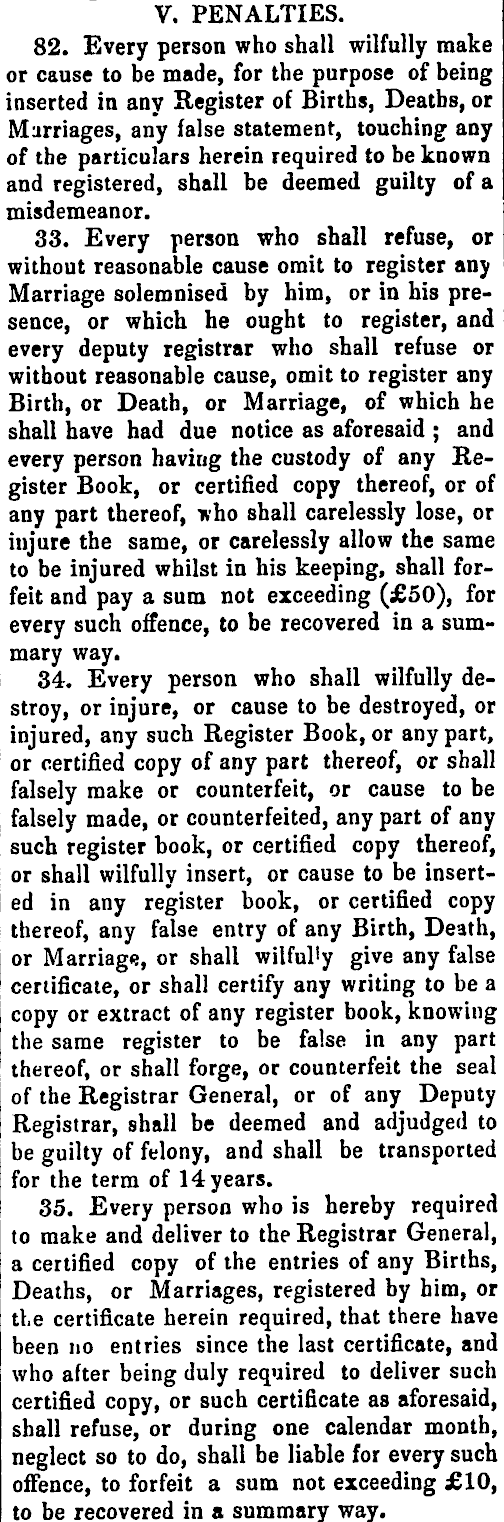 V. PENALTIES.

82. Every person who shall wilfully make or cause to be made, for the purpose of being inserted in any Register of Births, Deaths, or Marriages, any false statement, touching any of the particulars herein required to be known and registered, shall be deemed guilty of a misdemeanor.

33. Every person who shall refuse, or without reasonable cause omit to register any Marriage solemnised by him, or in his presence, or which he ought to register, and every deputy registrar who shall refuse or without reasonable cause, omit to register any Birth, or Death, or Marriage, of which he shall have had due notice as aforesaid; and every person having the custody of any Register Book, or certified copy thereof, or of any part thereof, who shall carelessly lose, or injure the same, or carelessly allow the same to be injured whilst in his keeping, shall forfeit and pay a sum not exceeding (£50), for every such offence, to be recovered in a summary way.

34. Every person who shall wilfully destroy, or injure, or cause to be destroyed, or injured, any such Register Book, or any part, or certified copy of any part thereof, or shall falsely make or counterfeit, or cause to be falsely made, or counterfeited, any part of any such register book, or certified copy thereof, or shall wilfully insert, or cause to be inserted in any register book, or certified copy thereof, any false entry of any Birth, Death, or Marriage, or shall wilfully give any false certificate, or shall certify any writing to be a copy or extract of any register book, knowing the same register to be false in any part thereof, or shall forge, or counterfeit the seal of the Registrar General, or of any Deputy Registrar, shall be deemed and adjudged to be guilty of felony, and shall be transported for the term of 14 years.

35. Every person who is hereby required to make and deliver to the Registrar General, a certified copy of the entries of any Births, Deaths, or Marriages, registered by him, or the certificate herein required, that there have been no entries since the last certificate, and who after being duly required to deliver such certified copy, or such certificate as aforesaid, shall refuse, or during one calendar month, neglect so to do, shall be liable for every such offence, to forfeit a sum not exceeding £10, to be recovered in a summary way.